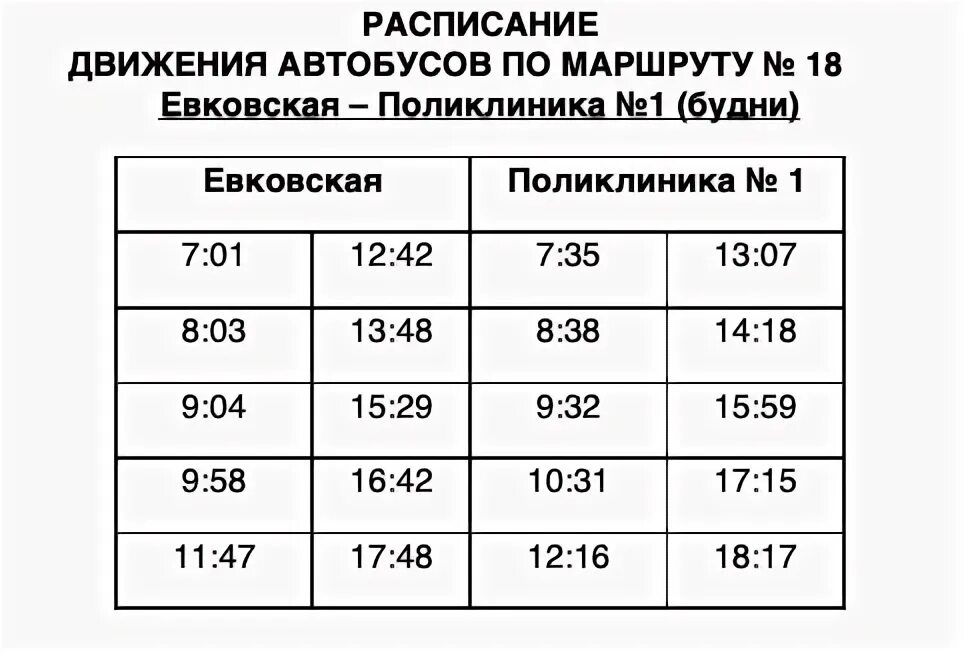 РАСПИСАНИЕ
ДВИЖЕНИЯ АВТОБУСОВ ПО МАРШРУТУ № 18
Евковская – Поликлиника №1 (будни)

| Евковская | | Поликлиника № 1 | |
|---|---|---|---|
| 7:01 | 12:42 | 7:35 | 13:07 |
| 8:03 | 13:48 | 8:38 | 14:18 |
| 9:04 | 15:29 | 9:32 | 15:59 |
| 9:58 | 16:42 | 10:31 | 17:15 |
| 11:47 | 17:48 | 12:16 | 18:17 |